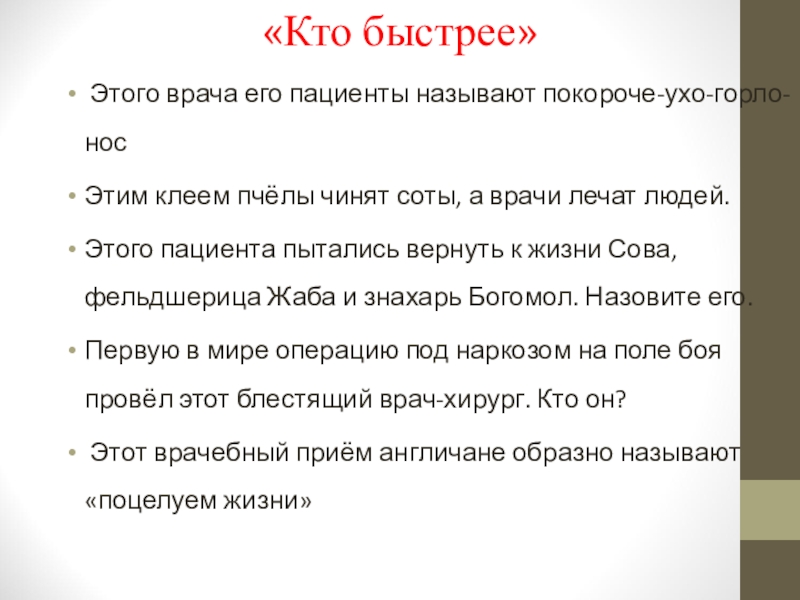 «Кто быстрее»

• Этого врача его пациенты называют покороче-ухо-горло-нос

• Этим клеем пчёлы чинят соты, а врачи лечат людей.

• Этого пациента пытались вернуть к жизни Сова, фельдшерица Жаба и знахарь Богомол. Назовите его.

• Первую в мире операцию под наркозом на поле боя провёл этот блестящий врач-хирург. Кто он?

• Этот врачебный приём англичане образно называют «поцелуем жизни»